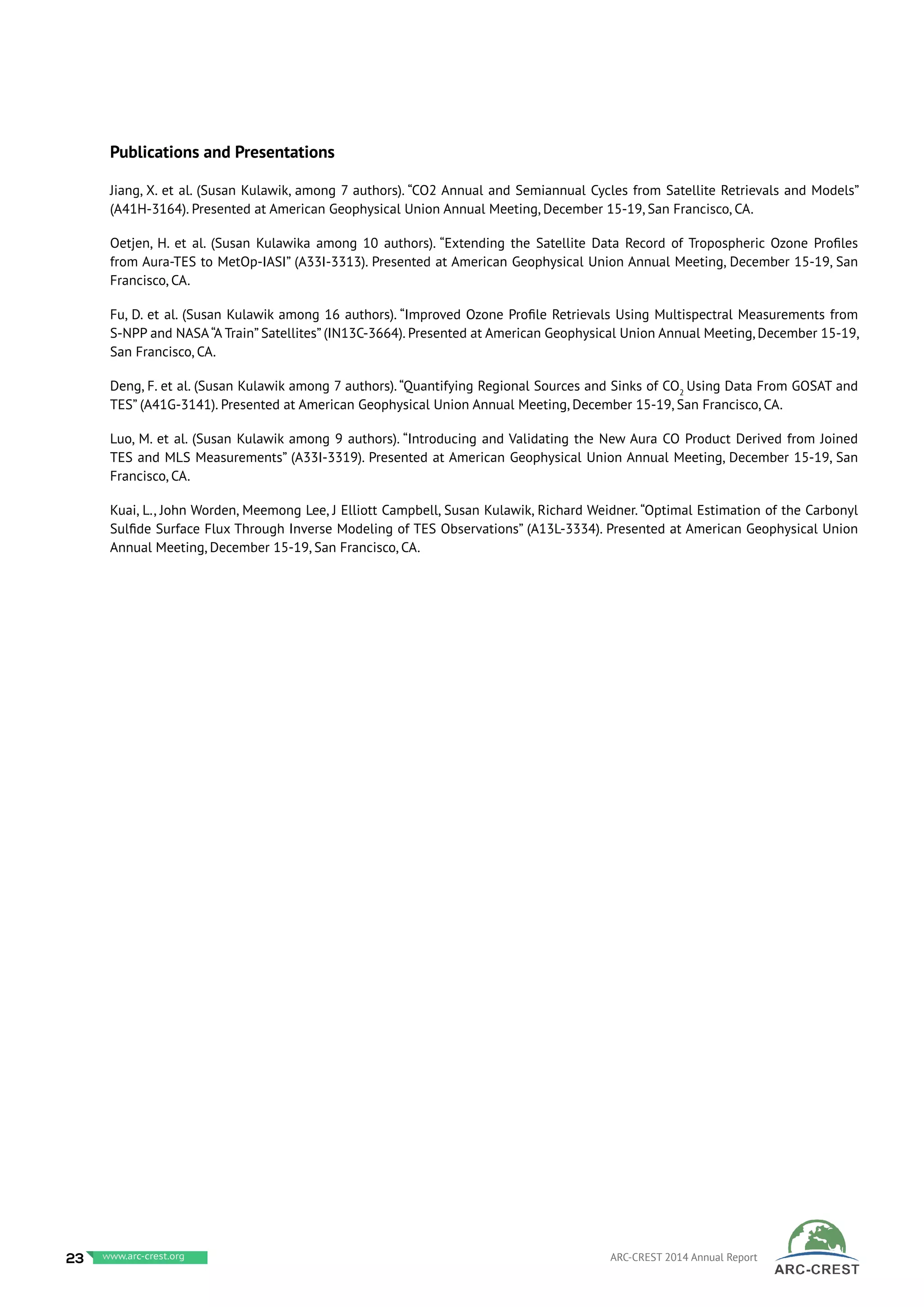 Publications and Presentations

Jiang, X. et al. (Susan Kulawik, among 7 authors). “CO2 Annual and Semiannual Cycles from Satellite Retrievals and Models” (A41H-3164). Presented at American Geophysical Union Annual Meeting, December 15-19, San Francisco, CA.

Oetjen, H. et al. (Susan Kulawika among 10 authors). “Extending the Satellite Data Record of Tropospheric Ozone Profiles from Aura-TES to MetOp-IASI” (A33I-3313). Presented at American Geophysical Union Annual Meeting, December 15-19, San Francisco, CA.

Fu, D. et al. (Susan Kulawik among 16 authors). “Improved Ozone Profile Retrievals Using Multispectral Measurements from S-NPP and NASA “A Train” Satellites” (IN13C-3664). Presented at American Geophysical Union Annual Meeting, December 15-19, San Francisco, CA.

Deng, F. et al. (Susan Kulawik among 7 authors). “Quantifying Regional Sources and Sinks of $CO_2$ Using Data From GOSAT and TES” (A41G-3141). Presented at American Geophysical Union Annual Meeting, December 15-19, San Francisco, CA.

Luo, M. et al. (Susan Kulawik among 9 authors). “Introducing and Validating the New Aura CO Product Derived from Joined TES and MLS Measurements” (A33I-3319). Presented at American Geophysical Union Annual Meeting, December 15-19, San Francisco, CA.

Kuai, L., John Worden, Meemong Lee, J Elliott Campbell, Susan Kulawik, Richard Weidner. “Optimal Estimation of the Carbonyl Sulfide Surface Flux Through Inverse Modeling of TES Observations” (A13L-3334). Presented at American Geophysical Union Annual Meeting, December 15-19, San Francisco, CA.

23 www.arc-crest.org

ARC-CREST 2014 Annual Report

ARC-CREST